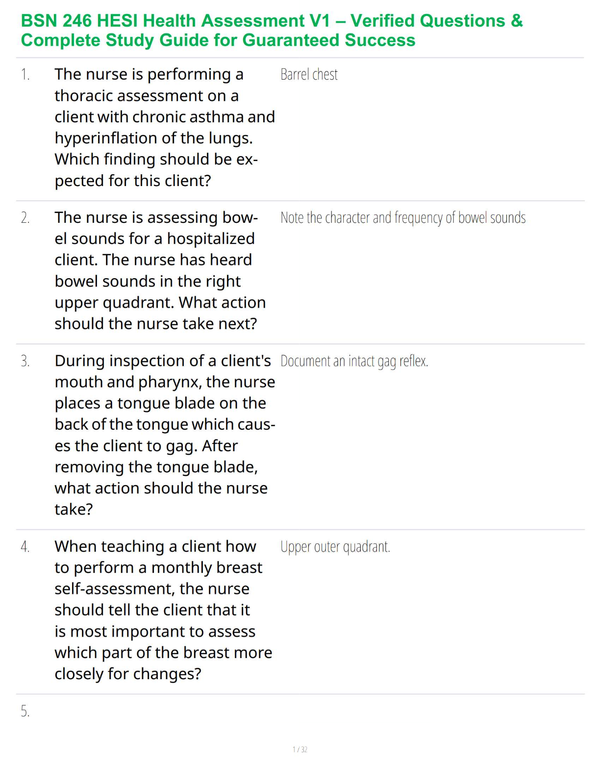 BSN 246 HESI Health Assessment V1 – Verified Questions & Complete Study Guide for Guaranteed Success

| | | |
|---|---|---|
| 1. | The nurse is performing a thoracic assessment on a client with chronic asthma and hyperinflation of the lungs. Which finding should be expected for this client? | Barrel chest |
| 2. | The nurse is assessing bowel sounds for a hospitalized client. The nurse has heard bowel sounds in the right upper quadrant. What action should the nurse take next? | Note the character and frequency of bowel sounds |
| 3. | During inspection of a client's mouth and pharynx, the nurse places a tongue blade on the back of the tongue which causes the client to gag. After removing the tongue blade, what action should the nurse take? | Document an intact gag reflex. |
| 4. | When teaching a client how to perform a monthly breast self-assessment, the nurse should tell the client that it is most important to assess which part of the breast more closely for changes? | Upper outer quadrant. |
| 5. | | |

1 / 32